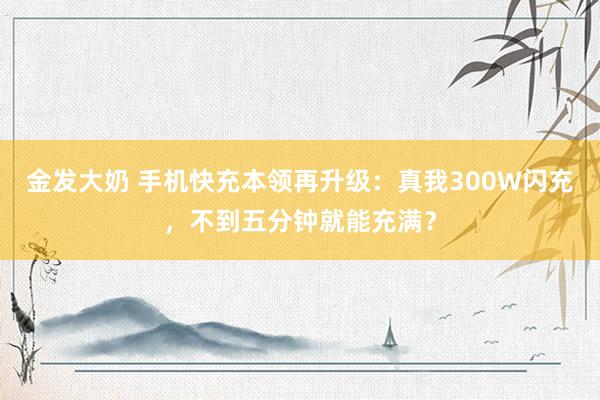 金发大奶 手机快充本领再升级：真我300W闪充，不到五分钟就能充满？